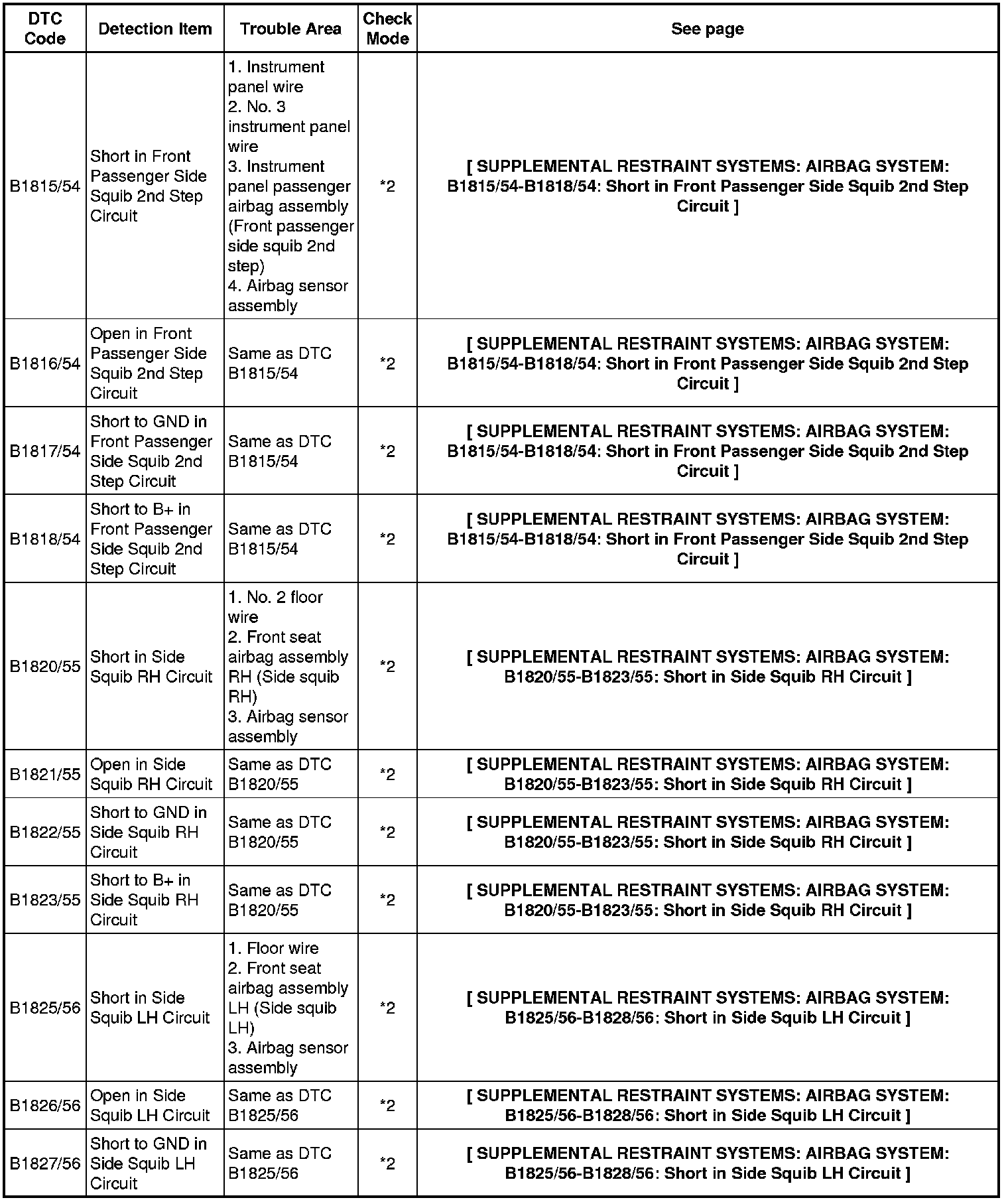 | DTC Code | Detection Item | Trouble Area | Check Mode | See page |
|---|---|---|---|---|
| B1815/54 | Short in Front Passenger Side Squib 2nd Step Circuit | 1. Instrument panel wire 2. No. 3 instrument panel wire 3. Instrument panel passenger airbag assembly (Front passenger side squib 2nd step) 4. Airbag sensor assembly | *2 | [ SUPPLEMENTAL RESTRAINT SYSTEMS: AIRBAG SYSTEM: B1815/54-B1818/54: Short in Front Passenger Side Squib 2nd Step Circuit ] |
| B1816/54 | Open in Front Passenger Side Squib 2nd Step Circuit | Same as DTC B1815/54 | *2 | [ SUPPLEMENTAL RESTRAINT SYSTEMS: AIRBAG SYSTEM: B1815/54-B1818/54: Short in Front Passenger Side Squib 2nd Step Circuit ] |
| B1817/54 | Short to GND in Front Passenger Side Squib 2nd Step Circuit | Same as DTC B1815/54 | *2 | [ SUPPLEMENTAL RESTRAINT SYSTEMS: AIRBAG SYSTEM: B1815/54-B1818/54: Short in Front Passenger Side Squib 2nd Step Circuit ] |
| B1818/54 | Short to B+ in Front Passenger Side Squib 2nd Step Circuit | Same as DTC B1815/54 | *2 | [ SUPPLEMENTAL RESTRAINT SYSTEMS: AIRBAG SYSTEM: B1815/54-B1818/54: Short in Front Passenger Side Squib 2nd Step Circuit ] |
| B1820/55 | Short in Side Squib RH Circuit | 1. No. 2 floor wire 2. Front seat airbag assembly RH (Side squib RH) 3. Airbag sensor assembly | *2 | [ SUPPLEMENTAL RESTRAINT SYSTEMS: AIRBAG SYSTEM: B1820/55-B1823/55: Short in Side Squib RH Circuit ] |
| B1821/55 | Open in Side Squib RH Circuit | Same as DTC B1820/55 | *2 | [ SUPPLEMENTAL RESTRAINT SYSTEMS: AIRBAG SYSTEM: B1820/55-B1823/55: Short in Side Squib RH Circuit ] |
| B1822/55 | Short to GND in Side Squib RH Circuit | Same as DTC B1820/55 | *2 | [ SUPPLEMENTAL RESTRAINT SYSTEMS: AIRBAG SYSTEM: B1820/55-B1823/55: Short in Side Squib RH Circuit ] |
| B1823/55 | Short to B+ in Side Squib RH Circuit | Same as DTC B1820/55 | *2 | [ SUPPLEMENTAL RESTRAINT SYSTEMS: AIRBAG SYSTEM: B1820/55-B1823/55: Short in Side Squib RH Circuit ] |
| B1825/56 | Short in Side Squib LH Circuit | 1. Floor wire 2. Front seat airbag assembly LH (Side squib LH) 3. Airbag sensor assembly | *2 | [ SUPPLEMENTAL RESTRAINT SYSTEMS: AIRBAG SYSTEM: B1825/56-B1828/56: Short in Side Squib LH Circuit ] |
| B1826/56 | Open in Side Squib LH Circuit | Same as DTC B1825/56 | *2 | [ SUPPLEMENTAL RESTRAINT SYSTEMS: AIRBAG SYSTEM: B1825/56-B1828/56: Short in Side Squib LH Circuit ] |
| B1827/56 | Short to GND in Side Squib LH Circuit | Same as DTC B1825/56 | *2 | [ SUPPLEMENTAL RESTRAINT SYSTEMS: AIRBAG SYSTEM: B1825/56-B1828/56: Short in Side Squib LH Circuit ] |